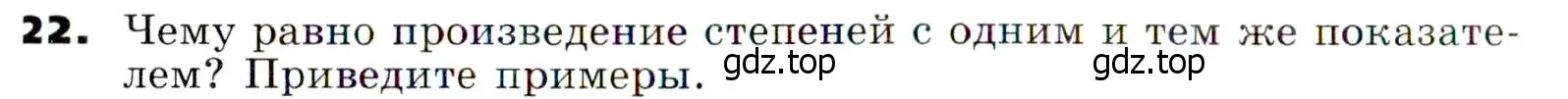 22. Чему равно произведение степеней с одним и тем же показателем? Приведите примеры.

gdz.top gdz.top